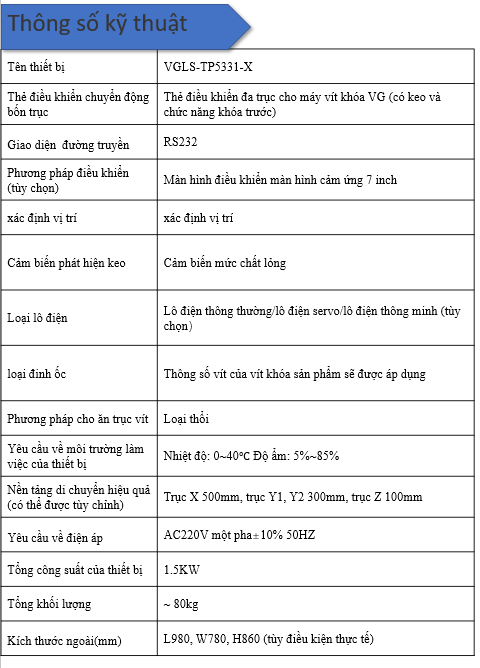 Thông số kỹ thuật

| Tên thiết bị | VGLS-TP5331-X |
|---|---|
| Thẻ điều khiển chuyển động bốn trục | Thẻ điều khiển đa trục cho máy vít khóa VG (có keo và chức năng khóa trước) |
| Giao diện đường truyền | RS232 |
| Phương pháp điều khiển (tùy chọn) | Màn hình điều khiển màn hình cảm ứng 7 inch |
| xác định vị trí | xác định vị trí |
| Cảm biến phát hiện keo | Cảm biến mức chất lỏng |
| Loại lô điện | Lô điện thông thường/lô điện servo/lô điện thông minh (tùy chọn) |
| loại đinh ốc | Thông số vít của vít khóa sản phẩm sẽ được áp dụng |
| Phương pháp cho ăn trục vít | Loại thổi |
| Yêu cầu về môi trường làm việc của thiết bị | Nhiệt độ: 0~40°C Độ ẩm: 5%~85% |
| Nền tảng di chuyển hiệu quả (có thể được tùy chỉnh) | Trục X 500mm, trục Y1, Y2 300mm, trục Z 100mm |
| Yêu cầu về điện áp | AC220V một pha±10% 50HZ |
| Tổng công suất của thiết bị | 1.5KW |
| Tổng khối lượng | ~ 80kg |
| Kích thước ngoài(mm) | L980, W780, H860 (tùy điều kiện thực tế) |